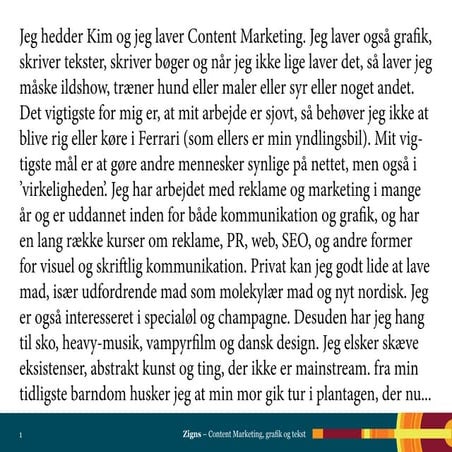 Jeg hedder Kim og jeg laver Content Marketing. Jeg laver også grafik, skriver tekster, skriver bøger og når jeg ikke lige laver det, så laver jeg måske ildshow, træner hund eller maler eller syr eller noget andet. Det vigtigste for mig er, at mit arbejde er sjovt, så behøver jeg ikke at blive rig eller køre i Ferrari (som ellers er min yndlingsbil). Mit vigtigste mål er at gøre andre mennesker synlige på nettet, men også i 'virkeligheden'. Jeg har arbejdet med reklame og marketing i mange år og er uddannet inden for både kommunikation og grafik, og har en lang række kurser om reklame, PR, web, SEO, og andre former for visuel og skriftlig kommunikation. Privat kan jeg godt lide at lave mad, især udfordrende mad som molekylær mad og nyt nordisk. Jeg er også interesseret i specialøl og champagne. Desuden har jeg hang til sko, heavy-musik, vampyrfilm og dansk design. Jeg elsker skæve eksistenser, abstrakt kunst og ting, der ikke er mainstream. fra min tidligste barndom husker jeg at min mor gik tur i plantagen, der nu...

1

Zigns – Content Marketing, grafik og tekst